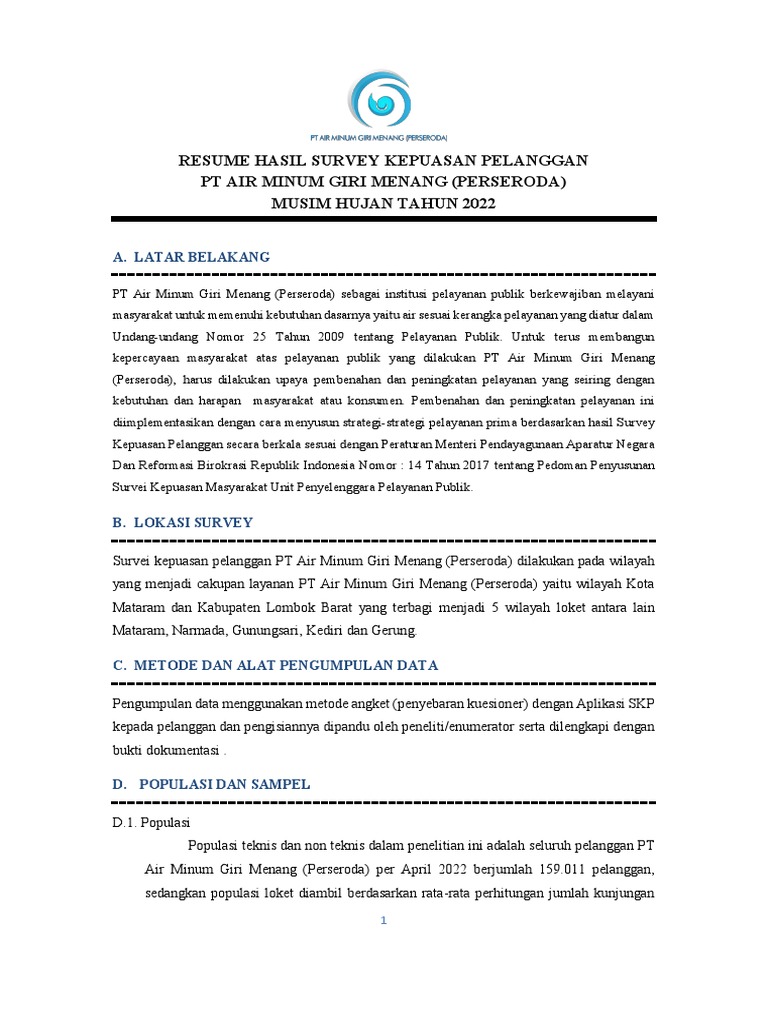 PT AIR MINUM GIRI MENANG (PERSERODA)

RESUME HASIL SURVEY KEPUASAN PELANGGAN
PT AIR MINUM GIRI MENANG (PERSERODA)
MUSIM HUJAN TAHUN 2022

A. LATAR BELAKANG

PT Air Minum Giri Menang (Perseroda) sebagai institusi pelayanan publik berkewajiban melayani masyarakat untuk memenuhi kebutuhan dasarnya yaitu air sesuai kerangka pelayanan yang diatur dalam Undang-undang Nomor 25 Tahun 2009 tentang Pelayanan Publik. Untuk terus membangun kepercayaan masyarakat atas pelayanan publik yang dilakukan PT Air Minum Giri Menang (Perseroda), harus dilakukan upaya pembenahan dan peningkatan pelayanan yang seiring dengan kebutuhan dan harapan masyarakat atau konsumen. Pembenahan dan peningkatan pelayanan ini diimplementasikan dengan cara menyusun strategi-strategi pelayanan prima berdasarkan hasil Survey Kepuasan Pelanggan secara berkala sesuai dengan Peraturan Menteri Pendayagunaan Aparatur Negara Dan Reformasi Birokrasi Republik Indonesia Nomor : 14 Tahun 2017 tentang Pedoman Penyusunan Survei Kepuasan Masyarakat Unit Penyelenggara Pelayanan Publik.

B. LOKASI SURVEY

Survei kepuasan pelanggan PT Air Minum Giri Menang (Perseroda) dilakukan pada wilayah yang menjadi cakupan layanan PT Air Minum Giri Menang (Perseroda) yaitu wilayah Kota Mataram dan Kabupaten Lombok Barat yang terbagi menjadi 5 wilayah loket antara lain Mataram, Narmada, Gunungsari, Kediri dan Gerung.

C. METODE DAN ALAT PENGUMPULAN DATA

Pengumpulan data menggunakan metode angket (penyebaran kuesioner) dengan Aplikasi SKP kepada pelanggan dan pengisiannya dipandu oleh peneliti/enumerator serta dilengkapi dengan bukti dokumentasi .

D. POPULASI DAN SAMPEL

D.1. Populasi

Populasi teknis dan non teknis dalam penelitian ini adalah seluruh pelanggan PT Air Minum Giri Menang (Perseroda) per April 2022 berjumlah 159.011 pelanggan, sedangkan populasi loket diambil berdasarkan rata-rata perhitungan jumlah kunjungan

1